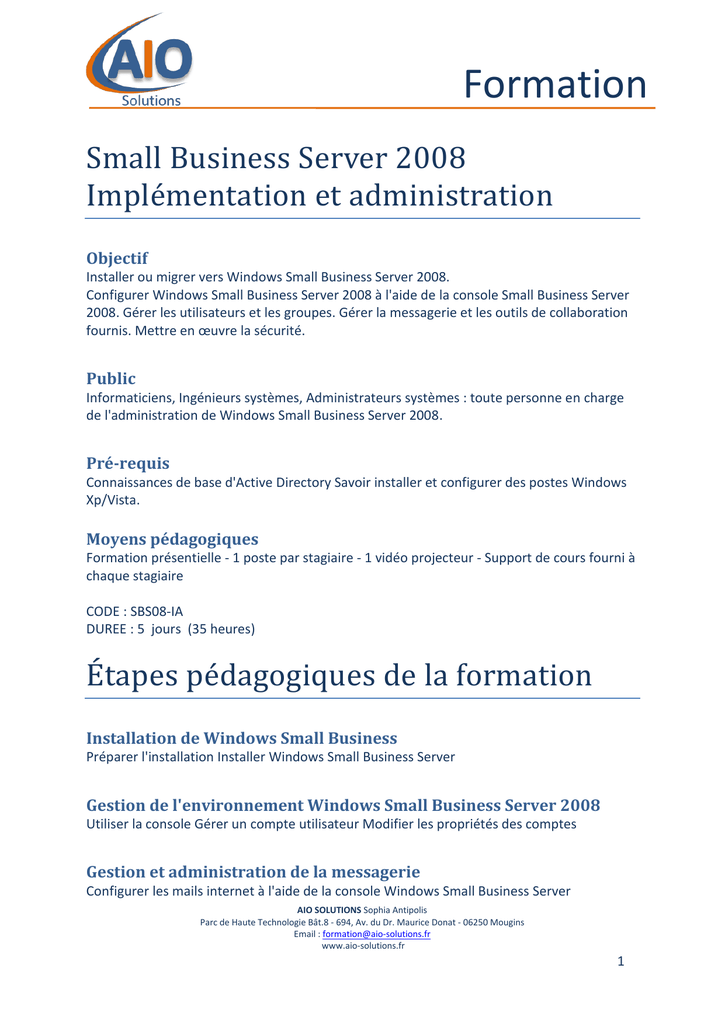 AIO
Solutions

Formation

Small Business Server 2008
Implémentation et administration

Objectif
Installer ou migrer vers Windows Small Business Server 2008.
Configurer Windows Small Business Server 2008 à l'aide de la console Small Business Server 2008. Gérer les utilisateurs et les groupes. Gérer la messagerie et les outils de collaboration fournis. Mettre en œuvre la sécurité.

Public
Informaticiens, Ingénieurs systèmes, Administrateurs systèmes : toute personne en charge de l'administration de Windows Small Business Server 2008.

Pré-requis
Connaissances de base d'Active Directory Savoir installer et configurer des postes Windows Xp/Vista.

Moyens pédagogiques
Formation présentielle - 1 poste par stagiaire - 1 vidéo projecteur - Support de cours fourni à chaque stagiaire

CODE : SBS08-IA
DUREE : 5 jours (35 heures)

Étapes pédagogiques de la formation

Installation de Windows Small Business
Préparer l'installation Installer Windows Small Business Server

Gestion de l'environnement Windows Small Business Server 2008
Utiliser la console Gérer un compte utilisateur Modifier les propriétés des comptes

Gestion et administration de la messagerie
Configurer les mails internet à l'aide de la console Windows Small Business Server

AIO SOLUTIONS Sophia Antipolis
Parc de Haute Technologie Bât.8 - 694, Av. du Dr. Maurice Donat - 06250 Mougins
Email : formation@aio-solutions.fr
www.aio-solutions.fr

1